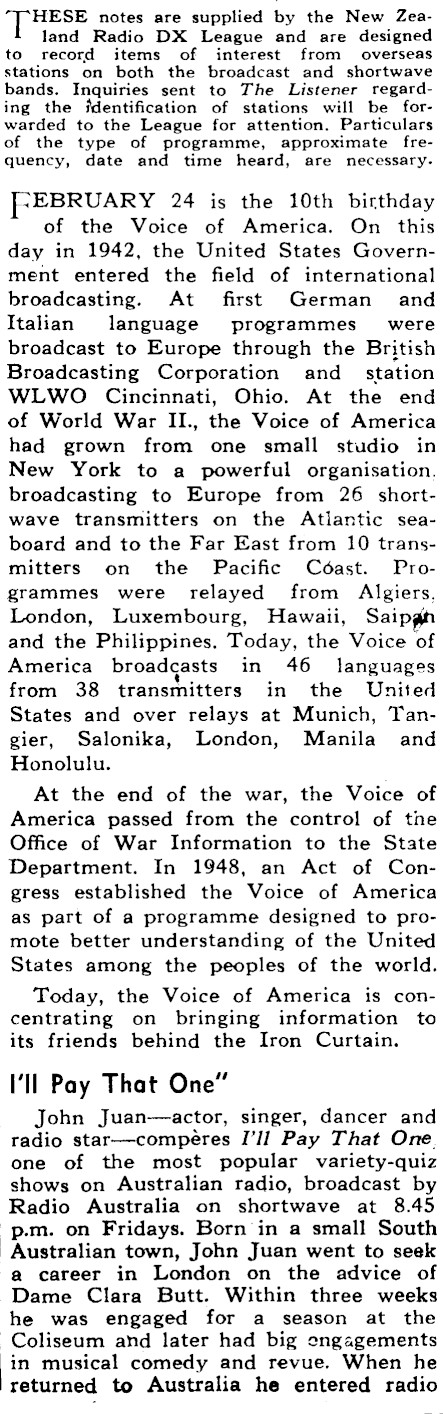 THESE notes are supplied by the New Zealand Radio DX League and are designed to record items of interest from overseas stations on both the broadcast and shortwave bands. Inquiries sent to The Listener regarding the identification of stations will be forwarded to the League for attention. Particulars of the type of programme, approximate frequency, date and time heard, are necessary.

FEBRUARY 24 is the 10th birthday of the Voice of America. On this day in 1942, the United States Government entered the field of international broadcasting. At first German and Italian language programmes were broadcast to Europe through the British Broadcasting Corporation and station WLWO Cincinnati, Ohio. At the end of World War II., the Voice of America had grown from one small studio in New York to a powerful organisation, broadcasting to Europe from 26 shortwave transmitters on the Atlantic seaboard and to the Far East from 10 transmitters on the Pacific Coast. Programmes were relayed from Algiers, London, Luxembourg, Hawaii, Saipan and the Philippines. Today, the Voice of America broadcasts in 46 languages from 38 transmitters in the United States and over relays at Munich, Tangier, Salonika, London, Manila and Honolulu.

At the end of the war, the Voice of America passed from the control of the Office of War Information to the State Department. In 1948, an Act of Congress established the Voice of America as part of a programme designed to promote better understanding of the United States among the peoples of the world.

Today, the Voice of America is concentrating on bringing information to its friends behind the Iron Curtain.

I'll Pay That One"

John Juan—actor, singer, dancer and radio star—compères I'll Pay That One, one of the most popular variety-quiz shows on Australian radio, broadcast by Radio Australia on shortwave at 8.45 p.m. on Fridays. Born in a small South Australian town, John Juan went to seek a career in London on the advice of Dame Clara Butt. Within three weeks he was engaged for a season at the Coliseum and later had big engagements in musical comedy and revue. When he returned to Australia he entered radio